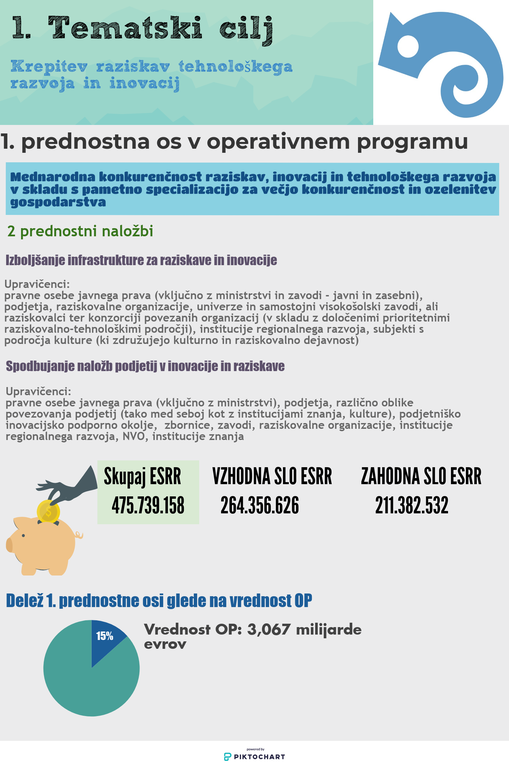 1. Tematski cilj

Krepitev raziskav tehnološkega razvoja in inovacij

1. prednostna os v operativnem programu

Mednarodna konkurenčnost raziskav, inovacij in tehnološkega razvoja v skladu s pametno specializacijo za večjo konkurenčnost in ozelenitev gospodarstva

2 prednostni naložbi

Izboljšanje infrastrukture za raziskave in inovacije

Upravičenci:
pravne osebe javnega prava (vključno z ministrstvi in zavodi - javni in zasebni), podjetja, raziskovalne organizacije, univerze in samostojni visokošolski zavodi, ali raziskovalci ter konzorciji povezanih organizacij (v skladu z določenimi prioritetnimi raziskovalno-tehnološkimi področji), institucije regionalnega razvoja, subjekti s področja kulture (ki združujejo kulturno in raziskovalno dejavnost)

Spodbujanje naložb podjetij v inovacije in raziskave

Upravičenci:
pravne osebe javnega prava (vključno z ministrstvi), podjetja, različno oblike povezovanja podjetij (tako med seboj kot z institucijami znanja, kulture), podjetniško inovacijsko podporno okolje, zbornice, zavodi, raziskovalne organizacije, institucije regionalnega razvoja, NVO, institucije znanja

Skupaj ESRR
475.739.158

VZHODNA SLO ESRR
264.356.626

ZAHODNA SLO ESRR
211.382.532

Delež 1. prednostne osi glede na vrednost OP

15%

Vrednost OP: 3,067 milijarde evrov

powered by
PIKTOCHART